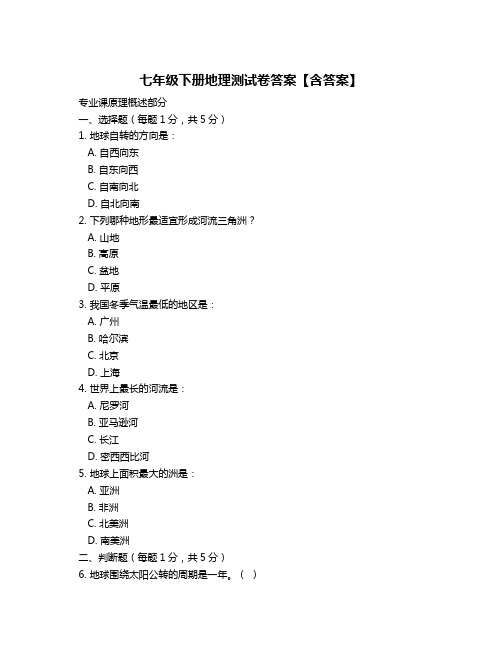 七年级下册地理测试卷答案【含答案】

专业课原理概述部分

一、选择题（每题 1 分，共 5 分）

1. 地球自转的方向是：

A. 自西向东

B. 自东向西

C. 自南向北

D. 自北向南

2. 下列哪种地形最适宜形成河流三角洲？

A. 山地

B. 高原

C. 盆地

D. 平原

3. 我国冬季气温最低的地区是：

A. 广州

B. 哈尔滨

C. 北京

D. 上海

4. 世界上最长的河流是：

A. 尼罗河

B. 亚马逊河

C. 长江

D. 密西西比河

5. 地球上面积最大的洲是：

A. 亚洲

B. 非洲

C. 北美洲

D. 南美洲

二、判断题（每题 1 分，共 5 分）

6. 地球围绕太阳公转的周期是一年。（ ）